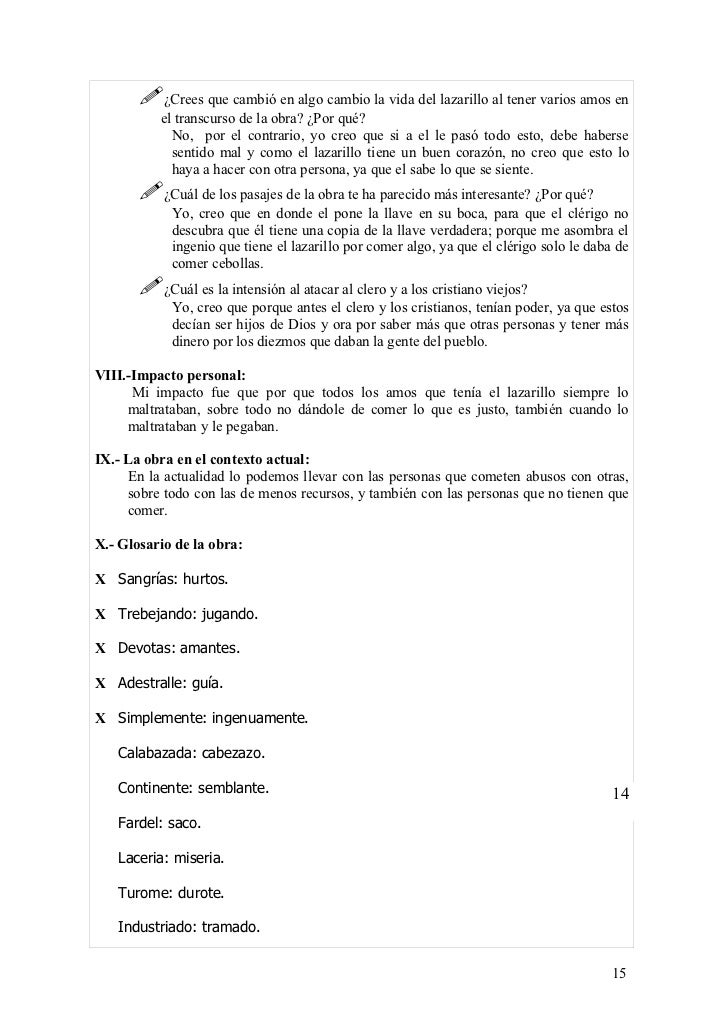 ¿Crees que cambió en algo cambio la vida del lazarillo al tener varios amos en el transcurso de la obra? ¿Por qué?
No, por el contrario, yo creo que si a el le pasó todo esto, debe haberse sentido mal y como el lazarillo tiene un buen corazón, no creo que esto lo haya a hacer con otra persona, ya que el sabe lo que se siente.

¿Cuál de los pasajes de la obra te ha parecido más interesante? ¿Por qué?
Yo, creo que en donde el pone la llave en su boca, para que el clérigo no descubra que él tiene una copia de la llave verdadera; porque me asombra el ingenio que tiene el lazarillo por comer algo, ya que el clérigo solo le daba de comer cebollas.

¿Cuál es la intensión al atacar al clero y a los cristiano viejos?
Yo, creo que porque antes el clero y los cristianos, tenían poder, ya que estos decían ser hijos de Dios y ora por saber más que otras personas y tener más dinero por los diezmos que daban la gente del pueblo.

VIII.-Impacto personal:
Mi impacto fue que por que todos los amos que tenía el lazarillo siempre lo maltrataban, sobre todo no dándole de comer lo que es justo, también cuando lo maltrataban y le pegaban.

IX.- La obra en el contexto actual:
En la actualidad lo podemos llevar con las personas que cometen abusos con otras, sobre todo con las de menos recursos, y también con las personas que no tienen que comer.

X.- Glosario de la obra:

X Sangrías: hurtos.

X Trebejando: jugando.

X Devotas: amantes.

X Adestralle: guía.

X Simplemente: ingenuamente.

Calabazada: cabezazo.

Continente: semblante.

14

Fardel: saco.

Laceria: miseria.

Turome: durote.

Industriado: tramado.

15